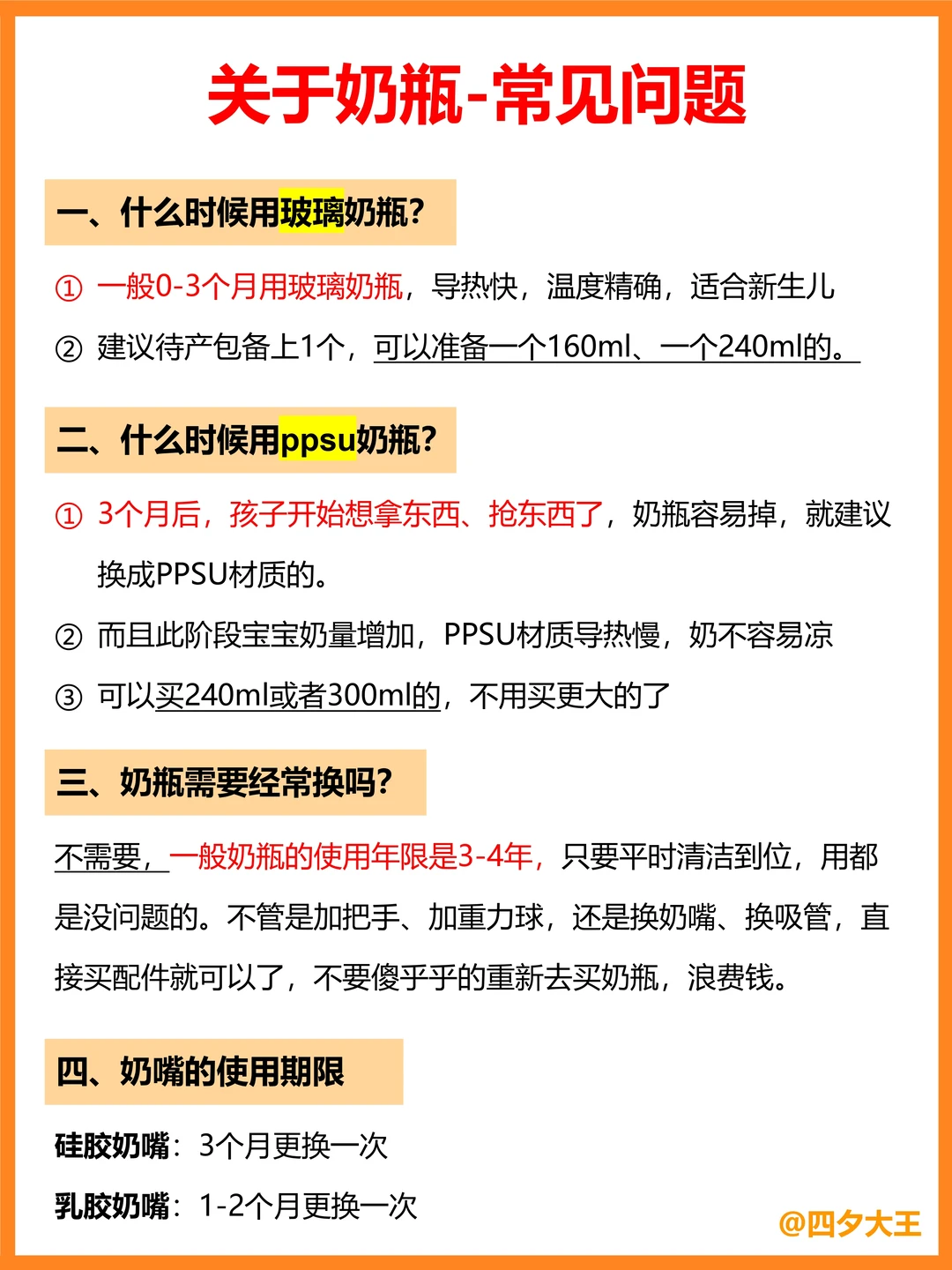 关于奶瓶-常见问题

一、什么时候用玻璃奶瓶?

① 一般0-3个月用玻璃奶瓶，导热快，温度精确，适合新生儿

② 建议待产包备上1个，可以准备一个160ml、一个240ml的。

二、什么时候用ppsu奶瓶?

① 3个月后，孩子开始想拿东西、抢东西了，奶瓶容易掉，就建议换成PPSU材质的。

② 而且此阶段宝宝奶量增加，PPSU材质导热慢，奶不容易凉

③ 可以买240ml或者300ml的，不用买更大的了

三、奶瓶需要经常换吗?

不需要，一般奶瓶的使用年限是3-4年，只要平时清洁到位，用都是没问题的。不管是加把手、加重力球，还是换奶嘴、换吸管，直接买配件就可以了，不要傻乎乎的重新去买奶瓶，浪费钱。

四、奶嘴的使用期限

硅胶奶嘴：3个月更换一次

乳胶奶嘴：1-2个月更换一次

@四夕大王